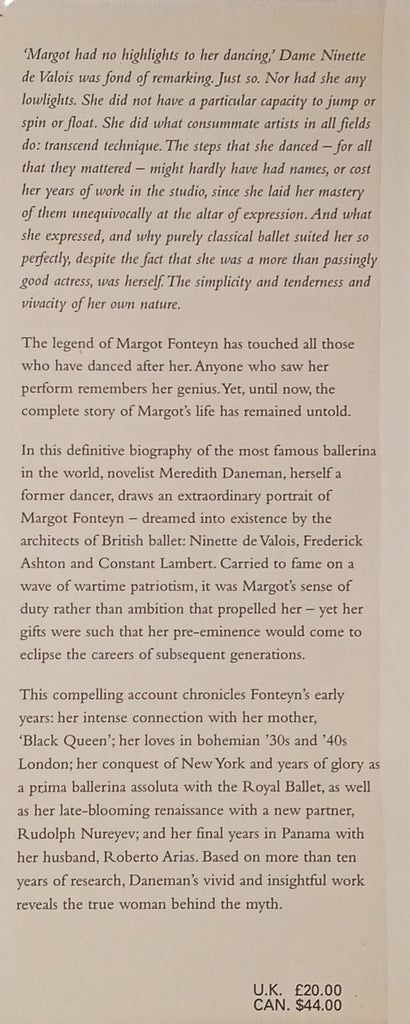 'Margot had no highlights to her dancing,' Dame Ninette de Valois was fond of remarking. Just so. Nor had she any lowlights. She did not have a particular capacity to jump or spin or float. She did what consummate artists in all fields do: transcend technique. The steps that she danced – for all that they mattered – might hardly have had names, or cost her years of work in the studio, since she laid her mastery of them unequivocally at the altar of expression. And what she expressed, and why purely classical ballet suited her so perfectly, despite the fact that she was a more than passingly good actress, was herself. The simplicity and tenderness and vivacity of her own nature.

The legend of Margot Fonteyn has touched all those who have danced after her. Anyone who saw her perform remembers her genius. Yet, until now, the complete story of Margot's life has remained untold.

In this definitive biography of the most famous ballerina in the world, novelist Meredith Daneman, herself a former dancer, draws an extraordinary portrait of Margot Fonteyn – dreamed into existence by the architects of British ballet: Ninette de Valois, Frederick Ashton and Constant Lambert. Carried to fame on a wave of wartime patriotism, it was Margot's sense of duty rather than ambition that propelled her – yet her gifts were such that her pre-eminence would come to eclipse the careers of subsequent generations.

This compelling account chronicles Fonteyn's early years: her intense connection with her mother, 'Black Queen'; her loves in bohemian '30s and '40s London; her conquest of New York and years of glory as a prima ballerina assoluta with the Royal Ballet, as well as her late-blooming renaissance with a new partner, Rudolph Nureyev; and her final years in Panama with her husband, Roberto Arias. Based on more than ten years of research, Daneman's vivid and insightful work reveals the true woman behind the myth.

U.K. £20.00
CAN. $44.00